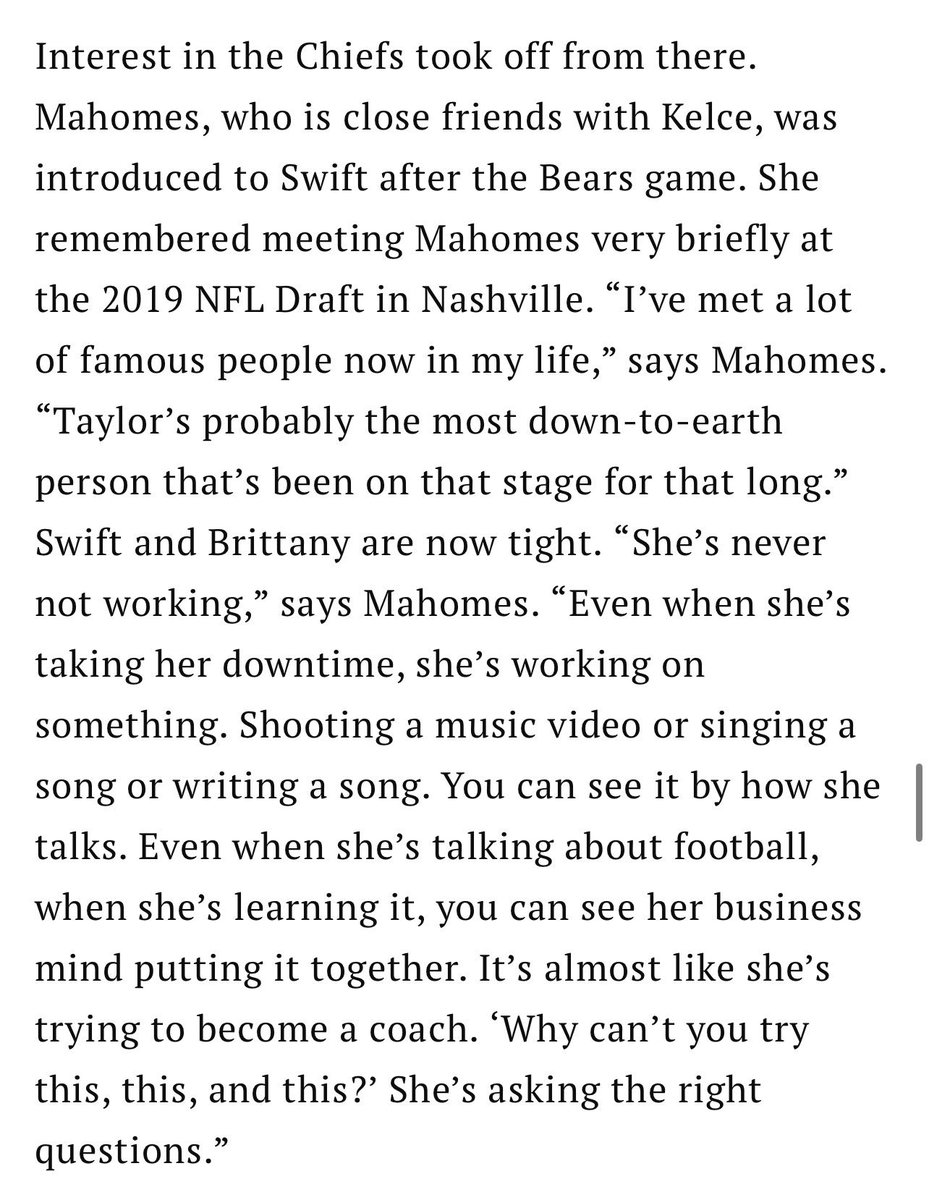 Interest in the Chiefs took off from there. Mahomes, who is close friends with Kelce, was introduced to Swift after the Bears game. She remembered meeting Mahomes very briefly at the 2019 NFL Draft in Nashville. “I’ve met a lot of famous people now in my life,” says Mahomes. “Taylor’s probably the most down-to-earth person that’s been on that stage for that long.” Swift and Brittany are now tight. “She’s never not working,” says Mahomes. “Even when she’s taking her downtime, she’s working on something. Shooting a music video or singing a song or writing a song. You can see it by how she talks. Even when she’s talking about football, when she’s learning it, you can see her business mind putting it together. It’s almost like she’s trying to become a coach. ‘Why can’t you try this, this, and this?’ She’s asking the right questions.”